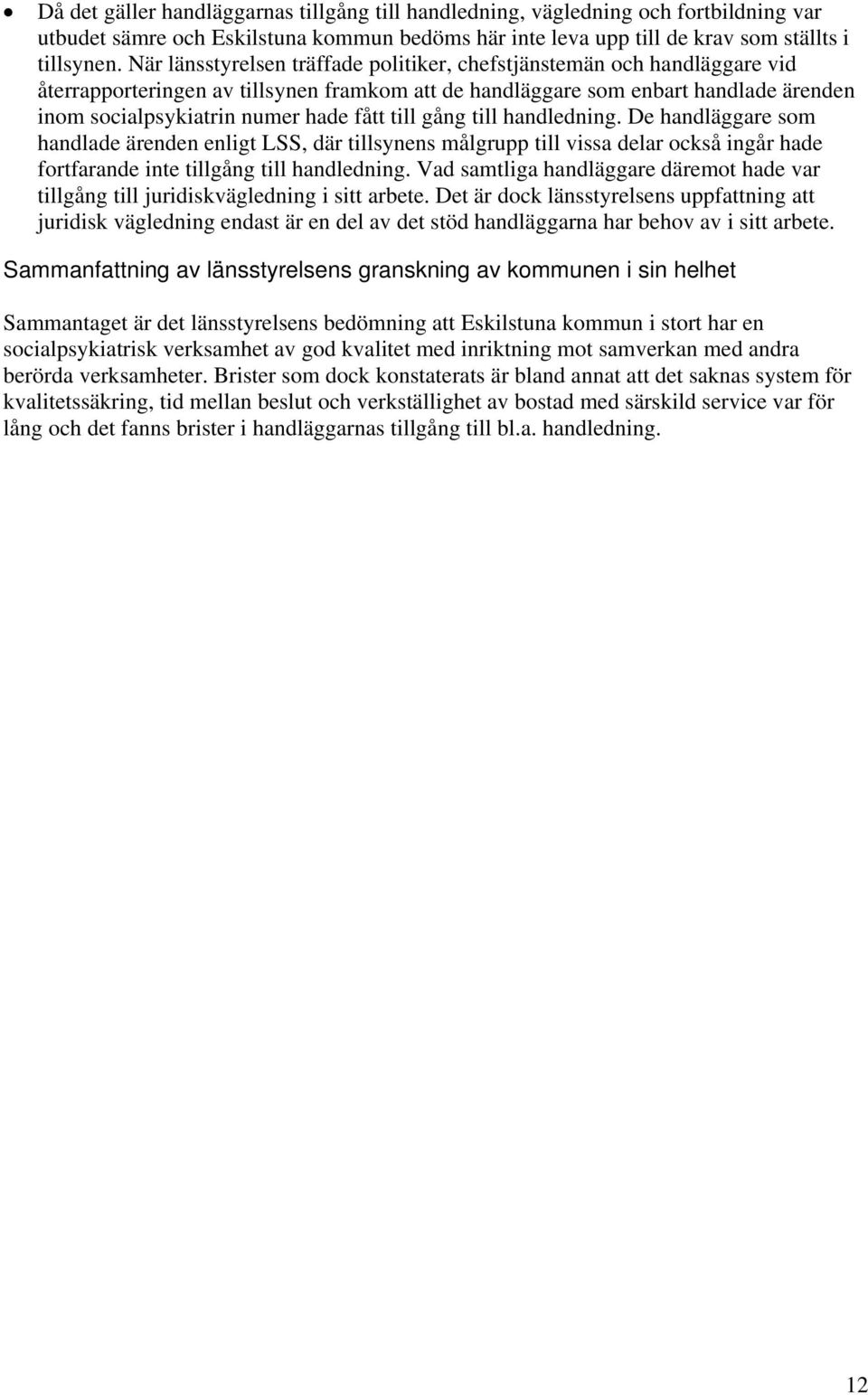 • Då det gäller handläggarnas tillgång till handledning, vägledning och fortbildning var utbudet sämre och Eskilstuna kommun bedöms här inte leva upp till de krav som ställts i tillsynen. När länsstyrelsen träffade politiker, chefstjänstemän och handläggare vid återrapporteringen av tillsynen framkom att de handläggare som enbart handlade ärenden inom socialpsykiatrin numer hade fått till gång till handledning. De handläggare som handlade ärenden enligt LSS, där tillsynens målgrupp till vissa delar också ingår hade fortfarande inte tillgång till handledning. Vad samtliga handläggare däremot hade var tillgång till juridiskvägledning i sitt arbete. Det är dock länsstyrelsens uppfattning att juridisk vägledning endast är en del av det stöd handläggarna har behov av i sitt arbete.

Sammanfattning av länsstyrelsens granskning av kommunen i sin helhet

Sammantaget är det länsstyrelsens bedömning att Eskilstuna kommun i stort har en socialpsykiatrisk verksamhet av god kvalitet med inriktning mot samverkan med andra berörda verksamheter. Brister som dock konstaterats är bland annat att det saknas system för kvalitetssäkring, tid mellan beslut och verkställighet av bostad med särskild service var för lång och det fanns brister i handläggarnas tillgång till bl.a. handledning.

12